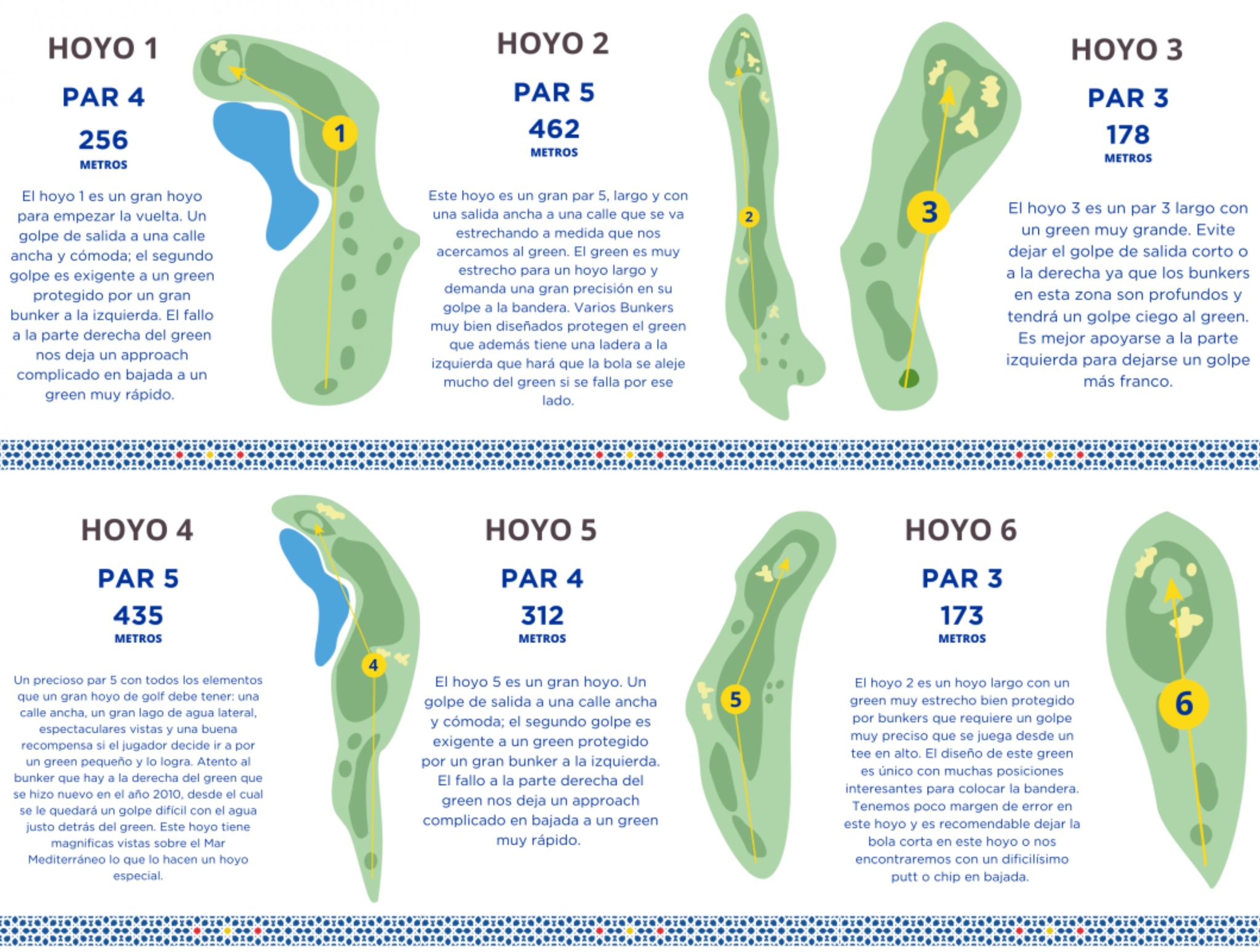 HOYO 1

PAR 4

256

METROS

El hoyo 1 es un gran hoyo para empezar la vuelta. Un golpe de salida a una calle ancha y cómoda; el segundo golpe es exigente a un green protegido por un gran bunker a la izquierda. El fallo a la parte derecha del green nos deja un approach complicado en bajada a un green muy rápido.

1

HOYO 2

PAR 5

462

METROS

Este hoyo es un gran par 5, largo y con una salida ancha a una calle que se va estrechando a medida que nos acercamos al green. El green es muy estrecho para un hoyo largo y demanda una gran precisión en su golpe a la bandera. Varios Bunkers muy bien diseñados protegen el green que además tiene una ladera a la izquierda que hará que la bola se aleje mucho del green si se falla por ese lado.

2

3

HOYO 3

PAR 3

178

METROS

El hoyo 3 es un par 3 largo con un green muy grande. Evite dejar el golpe de salida corto o a la derecha ya que los bunkers en esta zona son profundos y tendrá un golpe ciego al green. Es mejor apoyarse a la parte izquierda para dejarse un golpe más franco.

HOYO 4

PAR 5

435

METROS

Un precioso par 5 con todos los elementos que un gran hoyo de golf debe tener: una calle ancha, un gran lago de agua lateral, espectaculares vistas y una buena recompensa si el jugador decide ir a por un green pequeño y lo logra. Atento al bunker que hay a la derecha del green que se hizo nuevo en el año 2010, desde el cual se le quedará un golpe difícil con el agua justo detrás del green. Este hoyo tiene magnificas vistas sobre el Mar Mediterráneo lo que lo hacen un hoyo especial.

4

HOYO 5

PAR 4

312

METROS

El hoyo 5 es un gran hoyo. Un golpe de salida a una calle ancha y cómoda; el segundo golpe es exigente a un green protegido por un gran bunker a la izquierda. El fallo a la parte derecha del green nos deja un approach complicado en bajada a un green muy rápido.

5

HOYO 6

PAR 3

173

METROS

El hoyo 2 es un hoyo largo con un green muy estrecho bien protegido por bunkers que requiere un golpe muy preciso que se juega desde un tee en alto. El diseño de este green es único con muchas posiciones interesantes para colocar la bandera. Tenemos poco margen de error en este hoyo y es recomendable dejar la bola corta en este hoyo o nos encontraremos con un dificilísimo putt o chip en bajada.

6